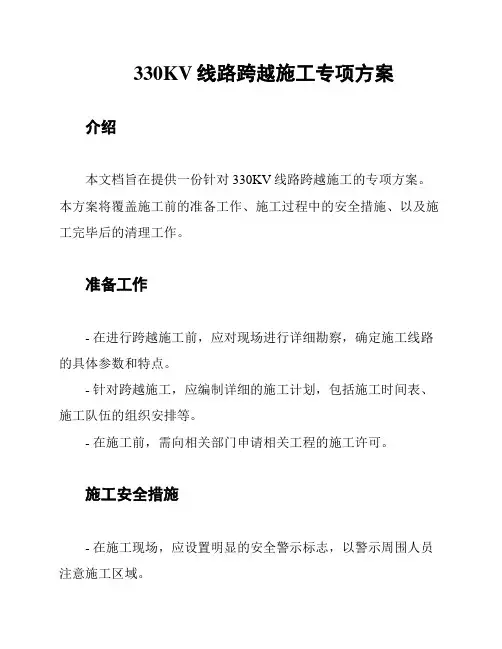 330KV 线路跨越施工专项方案

介绍

本文档旨在提供一份针对 330KV 线路跨越施工的专项方案。本方案将覆盖施工前的准备工作、施工过程中的安全措施、以及施工完毕后的清理工作。

准备工作

- 在进行跨越施工前，应对现场进行详细勘察，确定施工线路的具体参数和特点。
- 针对跨越施工，应编制详细的施工计划，包括施工时间表、施工队伍的组织安排等。
- 在施工前，需向相关部门申请相关工程的施工许可。

施工安全措施

- 在施工现场，应设置明显的安全警示标志，以警示周围人员注意施工区域。